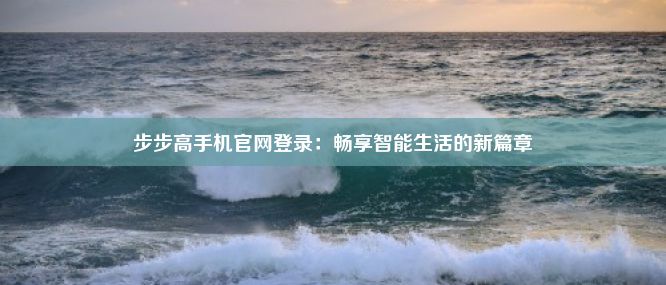 步步高手机官网登录：畅享智能生活的新篇章